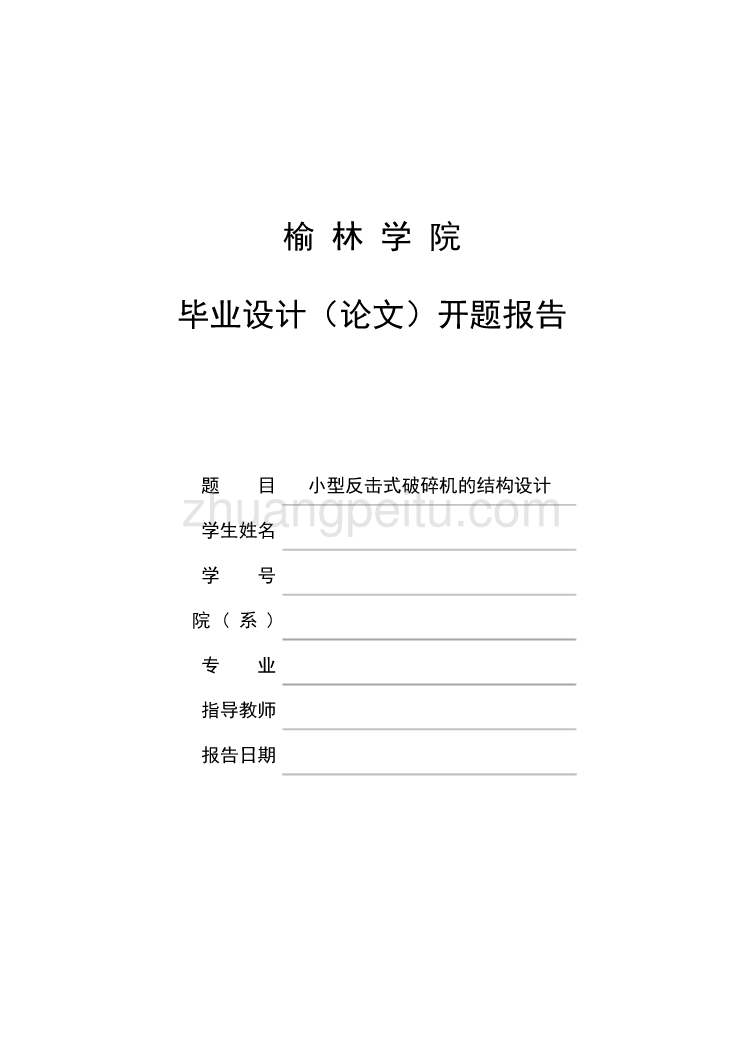 榆 林 学 院

毕业设计（论文）开题报告

题　　目　小型反击式破碎机的结构设计
zhuangpeitu.com
学生姓名
学　　号
院（系）
专　　业
指导教师
报告日期